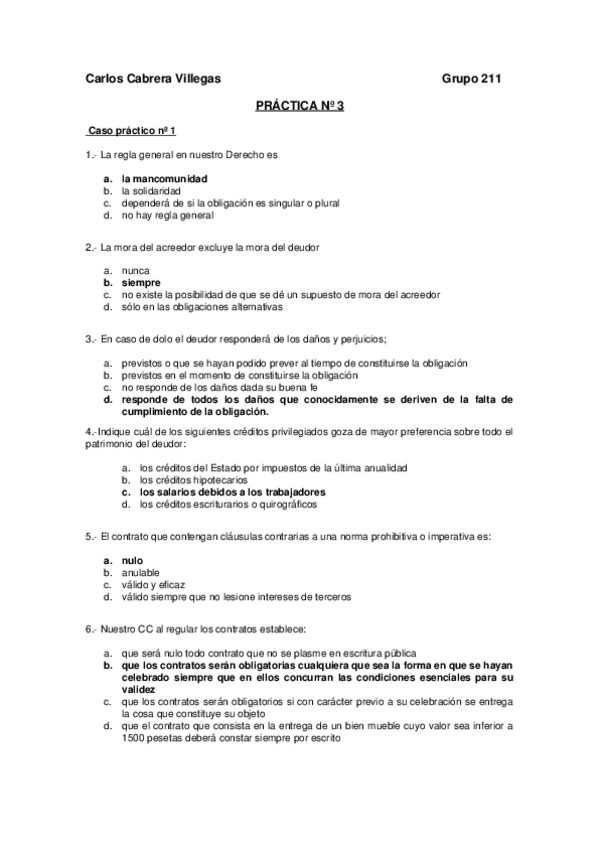 Carlos Cabrera Villegas Grupo 211

PRÁCTICA Nº 3

Caso práctico nº 1

1.- La regla general en nuestro Derecho es

a. la mancomunidad
b. la solidaridad
c. dependerá de si la obligación es singular o plural
d. no hay regla general

2.- La mora del acreedor excluye la mora del deudor

a. nunca
b. siempre
c. no existe la posibilidad de que se dé un supuesto de mora del acreedor
d. sólo en las obligaciones alternativas

3.- En caso de dolo el deudor responderá de los daños y perjuicios;

a. previstos o que se hayan podido prever al tiempo de constituirse la obligación
b. previstos en el momento de constituirse la obligación
c. no responde de los daños dada su buena fe
d. responde de todos los daños que conocidamente se deriven de la falta de cumplimiento de la obligación.

4.-Indique cuál de los siguientes créditos privilegiados goza de mayor preferencia sobre todo el patrimonio del deudor:

a. los créditos del Estado por impuestos de la última anualidad
b. los créditos hipotecarios
c. los salarios debidos a los trabajadores
d. los créditos escriturarios o quirográficos

5.- El contrato que contengan cláusulas contrarias a una norma prohibitiva o imperativa es:

a. nulo
b. anulable
c. válido y eficaz
d. válido siempre que no lesione intereses de terceros

6.- Nuestro CC al regular los contratos establece:

a. que será nulo todo contrato que no se plasme en escritura pública
b. que los contratos serán obligatorias cualquiera que sea la forma en que se hayan celebrado siempre que en ellos concurran las condiciones esenciales para su validez
c. que los contratos serán obligatorios si con carácter previo a su celebración se entrega la cosa que constituye su objeto
d. que el contrato que consista en la entrega de un bien mueble cuyo valor sea inferior a 1500 pesetas deberá constar siempre por escrito